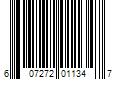 6 07272 01134 7